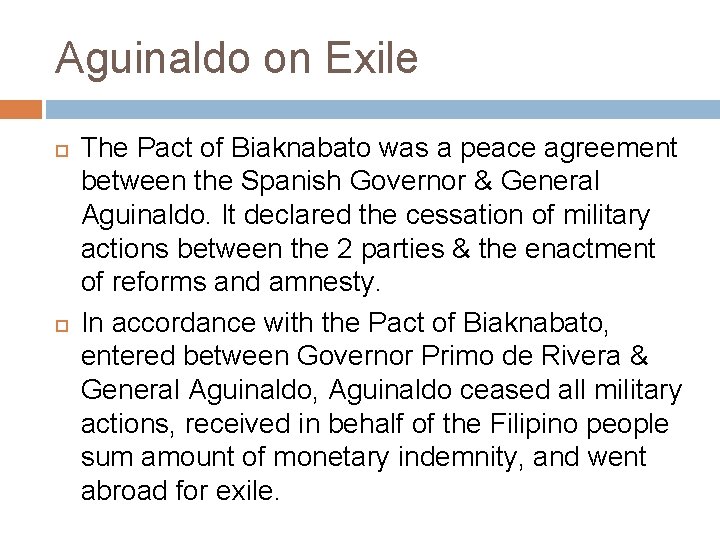 Aguinaldo on Exile

The Pact of Biaknabato was a peace agreement between the Spanish Governor & General Aguinaldo. It declared the cessation of military actions between the 2 parties & the enactment of reforms and amnesty.

In accordance with the Pact of Biaknabato, entered between Governor Primo de Rivera & General Aguinaldo, Aguinaldo ceased all military actions, received in behalf of the Filipino people sum amount of monetary indemnity, and went abroad for exile.